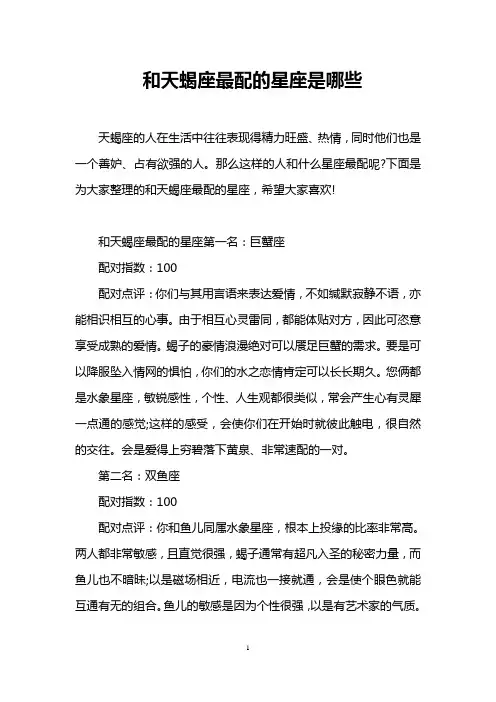 和天蝎座最配的星座是哪些

天蝎座的人在生活中往往表现得精力旺盛、热情，同时他们也是一个善妒、占有欲强的人。那么这样的人和什么星座最配呢?下面是为大家整理的和天蝎座最配的星座，希望大家喜欢!

和天蝎座最配的星座第一名：巨蟹座

配对指数：100

配对点评：你们与其用言语来表达爱情，不如缄默寂静不语，亦能相识相互的心事。由于相互心灵雷同，都能体贴对方，因此可恣意享受成熟的爱情。蝎子的豪情浪漫绝对可以餍足巨蟹的需求。要是可以降服坠入情网的惧怕，你们的水之恋情肯定可以长长期久。您俩都是水象星座，敏锐感性，个性、人生观都很类似，常会产生心有灵犀一点通的感觉;这样的感受，会使你们在开始时就彼此触电，很自然的交往。会是爱得上穷碧落下黄泉、非常速配的一对。

第二名：双鱼座

配对指数：100

配对点评：你和鱼儿同属水象星座，根本上投缘的比率非常高。两人都非常敏感，且直觉很强，蝎子通常有超凡入圣的秘密力量，而鱼儿也不暗昧;以是磁场相近，电流也一接就通，会是使个眼色就能互通有无的组合。鱼儿的敏感是因为个性很强，以是有艺术家的气质。

1